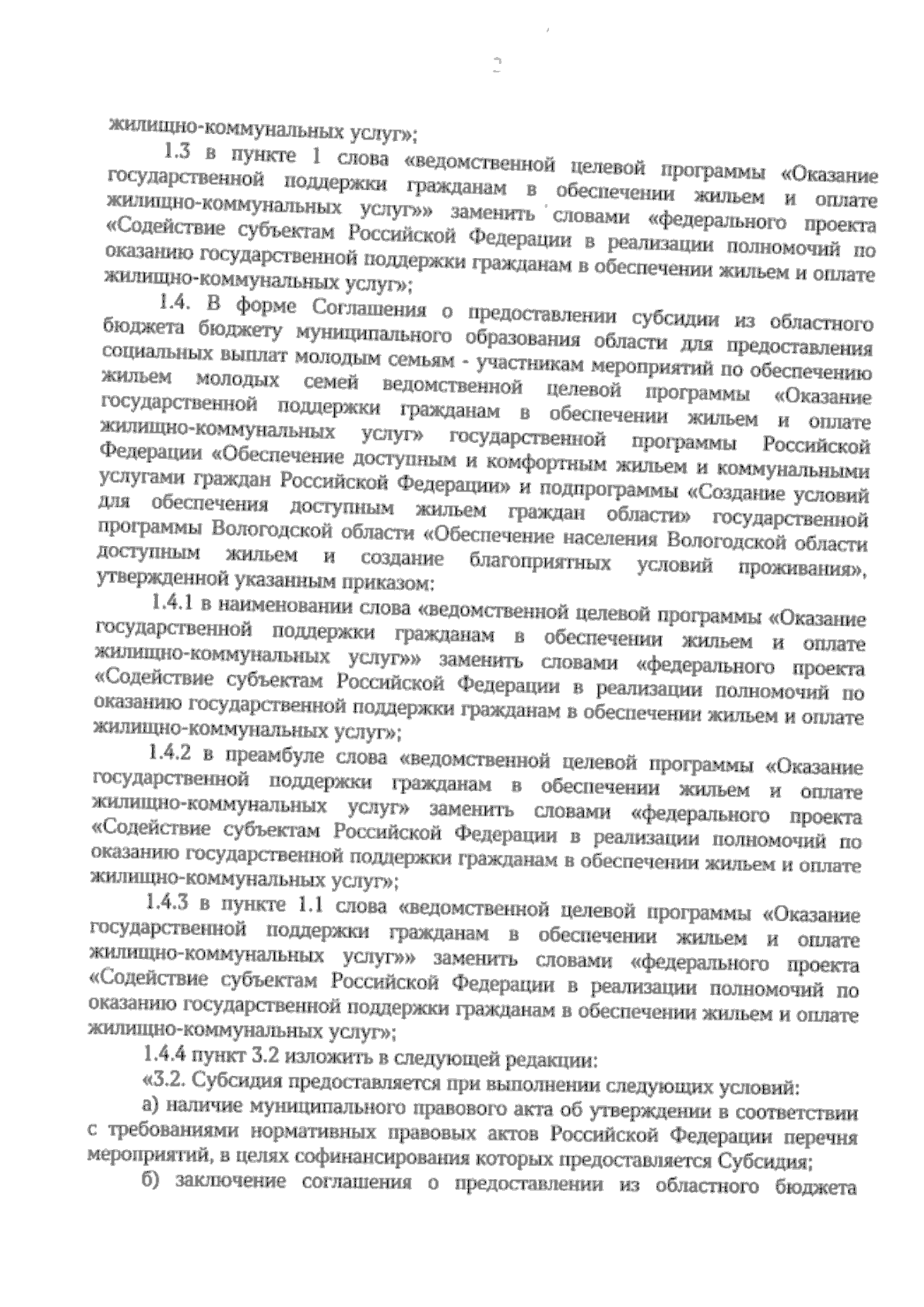 2

жилищно-коммунальных услуг»;

1.3 в пункте 1 слова «ведомственной целевой программы «Оказание государственной поддержки гражданам в обеспечении жильем и оплате жилищно-коммунальных услуг»» заменить словами «федерального проекта «Содействие субъектам Российской Федерации в реализации полномочий по оказанию государственной поддержки гражданам в обеспечении жильем и оплате жилищно-коммунальных услуг»;

1.4. В форме Соглашения о предоставлении субсидии из областного бюджета бюджету муниципального образования области для предоставления социальных выплат молодым семьям - участникам мероприятий по обеспечению жильем молодых семей ведомственной целевой программы «Оказание государственной поддержки гражданам в обеспечении жильем и оплате жилищно-коммунальных услуг» государственной программы Российской Федерации «Обеспечение доступным и комфортным жильем и коммунальными услугами граждан Российской Федерации» и подпрограммы «Создание условий для обеспечения доступным жильем граждан области» государственной программы Вологодской области «Обеспечение населения Вологодской области доступным жильем и создание благоприятных условий проживания», утвержденной указанным приказом:

1.4.1 в наименовании слова «ведомственной целевой программы «Оказание государственной поддержки гражданам в обеспечении жильем и оплате жилищно-коммунальных услуг»» заменить словами «федерального проекта «Содействие субъектам Российской Федерации в реализации полномочий по оказанию государственной поддержки гражданам в обеспечении жильем и оплате жилищно-коммунальных услуг»;

1.4.2 в преамбуле слова «ведомственной целевой программы «Оказание государственной поддержки гражданам в обеспечении жильем и оплате жилищно-коммунальных услуг» заменить словами «федерального проекта «Содействие субъектам Российской Федерации в реализации полномочий по оказанию государственной поддержки гражданам в обеспечении жильем и оплате жилищно-коммунальных услуг»;

1.4.3 в пункте 1.1 слова «ведомственной целевой программы «Оказание государственной поддержки гражданам в обеспечении жильем и оплате жилищно-коммунальных услуг»» заменить словами «федерального проекта «Содействие субъектам Российской Федерации в реализации полномочий по оказанию государственной поддержки гражданам в обеспечении жильем и оплате жилищно-коммунальных услуг»;

1.4.4 пункт 3.2 изложить в следующей редакции:

«3.2. Субсидия предоставляется при выполнении следующих условий:

а) наличие муниципального правового акта об утверждении в соответствии с требованиями нормативных правовых актов Российской Федерации перечня мероприятий, в целях софинансирования которых предоставляется Субсидия;

б) заключение соглашения о предоставлении из областного бюджета